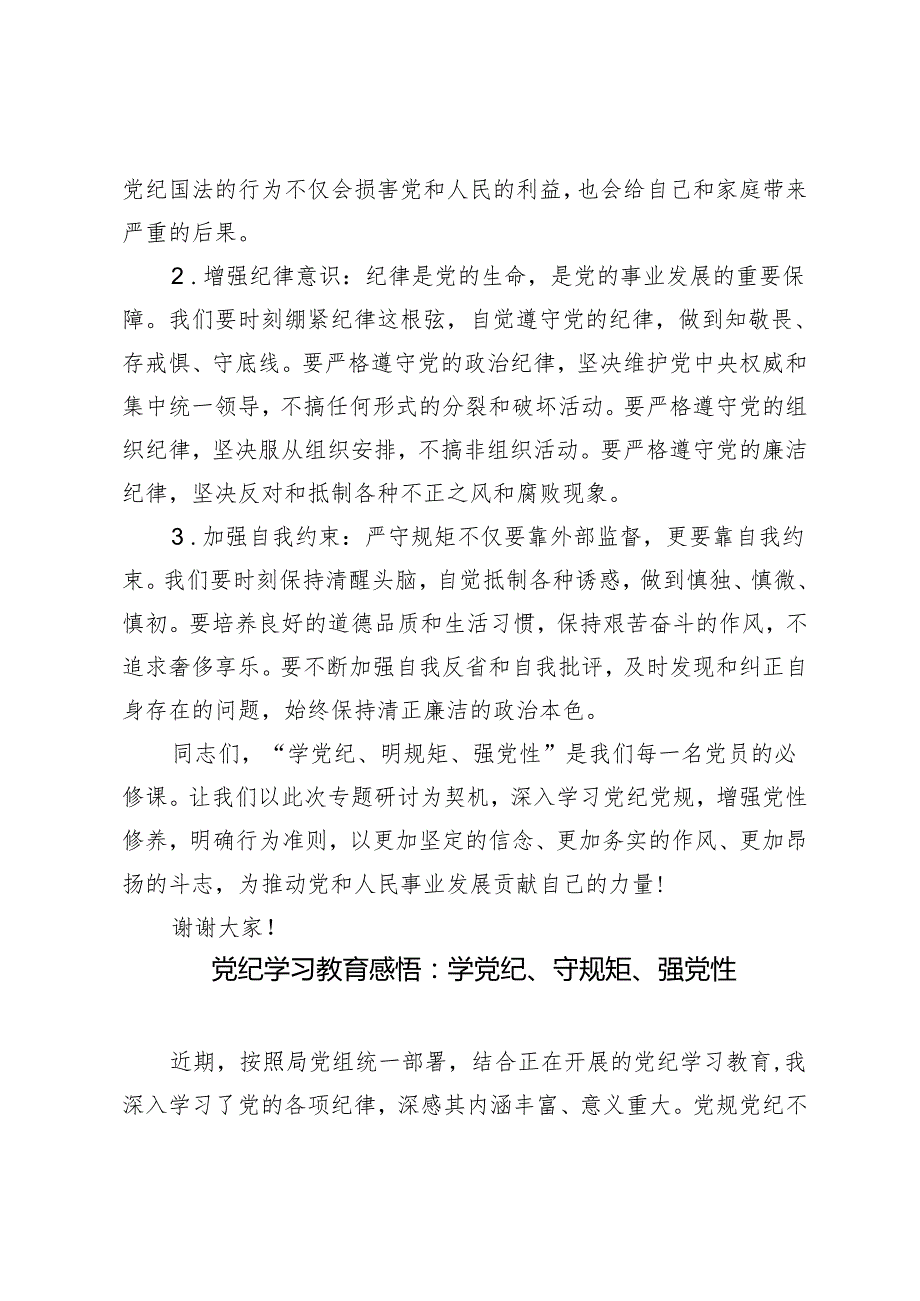 党纪国法的行为不仅会损害党和人民的利益，也会给自己和家庭带来严重的后果。

2．增强纪律意识：纪律是党的生命，是党的事业发展的重要保障。我们要时刻绷紧纪律这根弦，自觉遵守党的纪律，做到知敬畏、存戒惧、守底线。要严格遵守党的政治纪律，坚决维护党中央权威和集中统一领导，不搞任何形式的分裂和破坏活动。要严格遵守党的组织纪律，坚决服从组织安排，不搞非组织活动。要严格遵守党的廉洁纪律，坚决反对和抵制各种不正之风和腐败现象。

3．加强自我约束：严守规矩不仅要靠外部监督，更要靠自我约束。我们要时刻保持清醒头脑，自觉抵制各种诱惑，做到慎独、慎微、慎初。要培养良好的道德品质和生活习惯，保持艰苦奋斗的作风，不追求奢侈享乐。要不断加强自我反省和自我批评，及时发现和纠正自身存在的问题，始终保持清正廉洁的政治本色。

同志们，“学党纪、明规矩、强党性”是我们每一名党员的必修课。让我们以此次专题研讨为契机，深入学习党纪党规，增强党性修养，明确行为准则，以更加坚定的信念、更加务实的作风、更加昂扬的斗志，为推动党和人民事业发展贡献自己的力量！

谢谢大家！

党纪学习教育感悟：学党纪、守规矩、强党性

近期，按照局党组统一部署，结合正在开展的党纪学习教育，我深入学习了党的各项纪律，深感其内涵丰富、意义重大。党规党纪不